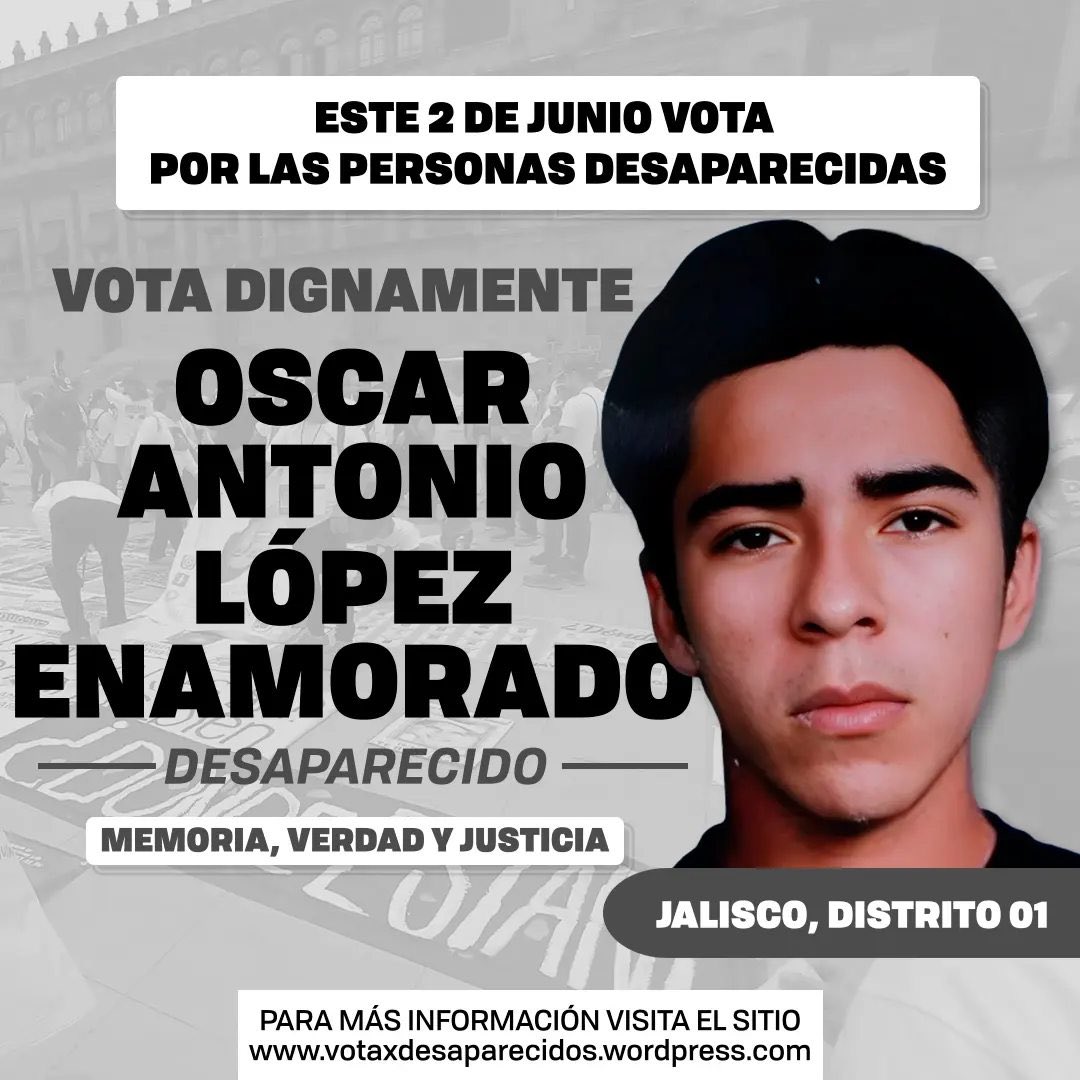 ESTE 2 DE JUNIO VOTA
POR LAS PERSONAS DESAPARECIDAS

VOTA DIGNAMENTE

OSCAR ANTONIO LÓPEZ ENAMORADO

DESAPARECIDO

MEMORIA, VERDAD Y JUSTICIA

JALISCO, DISTRITO 01

PARA MÁS INFORMACIÓN VISITA EL SITIO
www.votaxdesaparecidos.wordpress.com